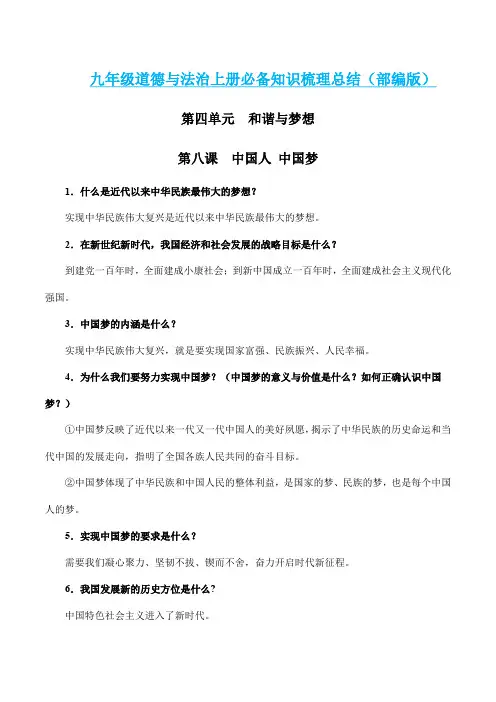 九年级道德与法治上册必备知识梳理总结（部编版）

第四单元　和谐与梦想

第八课　中国人 中国梦

1．什么是近代以来中华民族最伟大的梦想？

实现中华民族伟大复兴是近代以来中华民族最伟大的梦想。

2．在新世纪新时代，我国经济和社会发展的战略目标是什么？

到建党一百年时，全面建成小康社会；到新中国成立一百年时，全面建成社会主义现代化强国。

3．中国梦的内涵是什么？

实现中华民族伟大复兴，就是要实现国家富强、民族振兴、人民幸福。

4．为什么我们要努力实现中国梦？（中国梦的意义与价值是什么？如何正确认识中国梦？）

①中国梦反映了近代以来一代又一代中国人的美好夙愿，揭示了中华民族的历史命运和当代中国的发展走向，指明了全国各族人民共同的奋斗目标。

②中国梦体现了中华民族和中国人民的整体利益，是国家的梦、民族的梦，也是每个中国人的梦。

5．实现中国梦的要求是什么？

需要我们凝心聚力、坚韧不拔、锲而不舍，奋力开启时代新征程。

6．我国发展新的历史方位是什么？

中国特色社会主义进入了新时代。